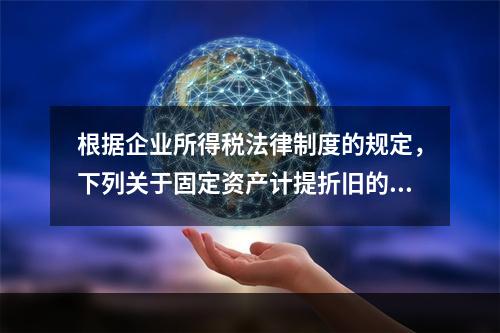 根据企业所得税法律制度的规定，下列关于固定资产计提折旧的...